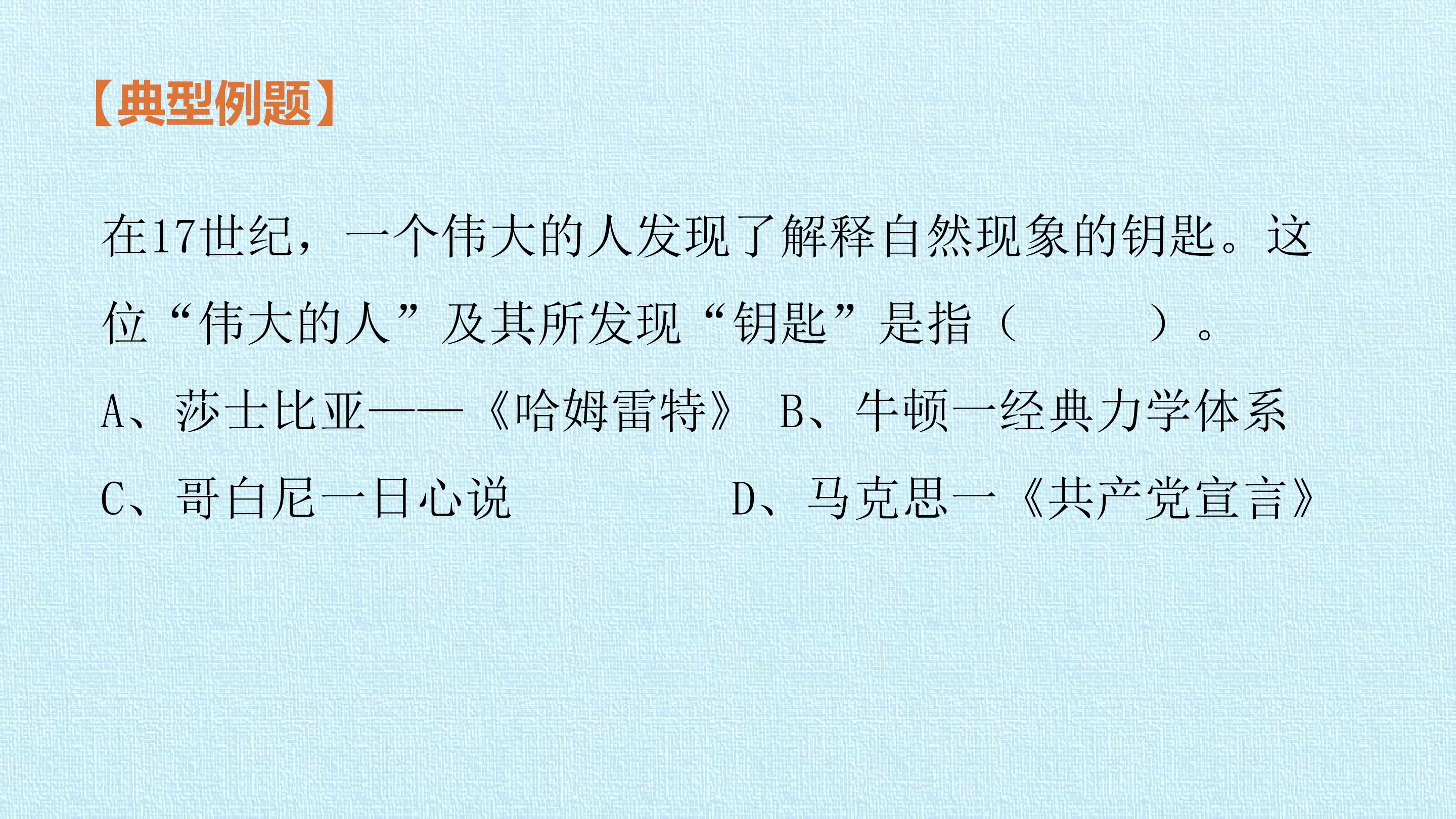 【典型例题】

在17世纪，一个伟大的人发现了解释自然现象的钥匙。这位“伟大的人”及其所发现“钥匙”是指（ ）。

A、莎士比亚——《哈姆雷特》 B、牛顿一经典力学体系

C、哥白尼一日心说 D、马克思一《共产党宣言》